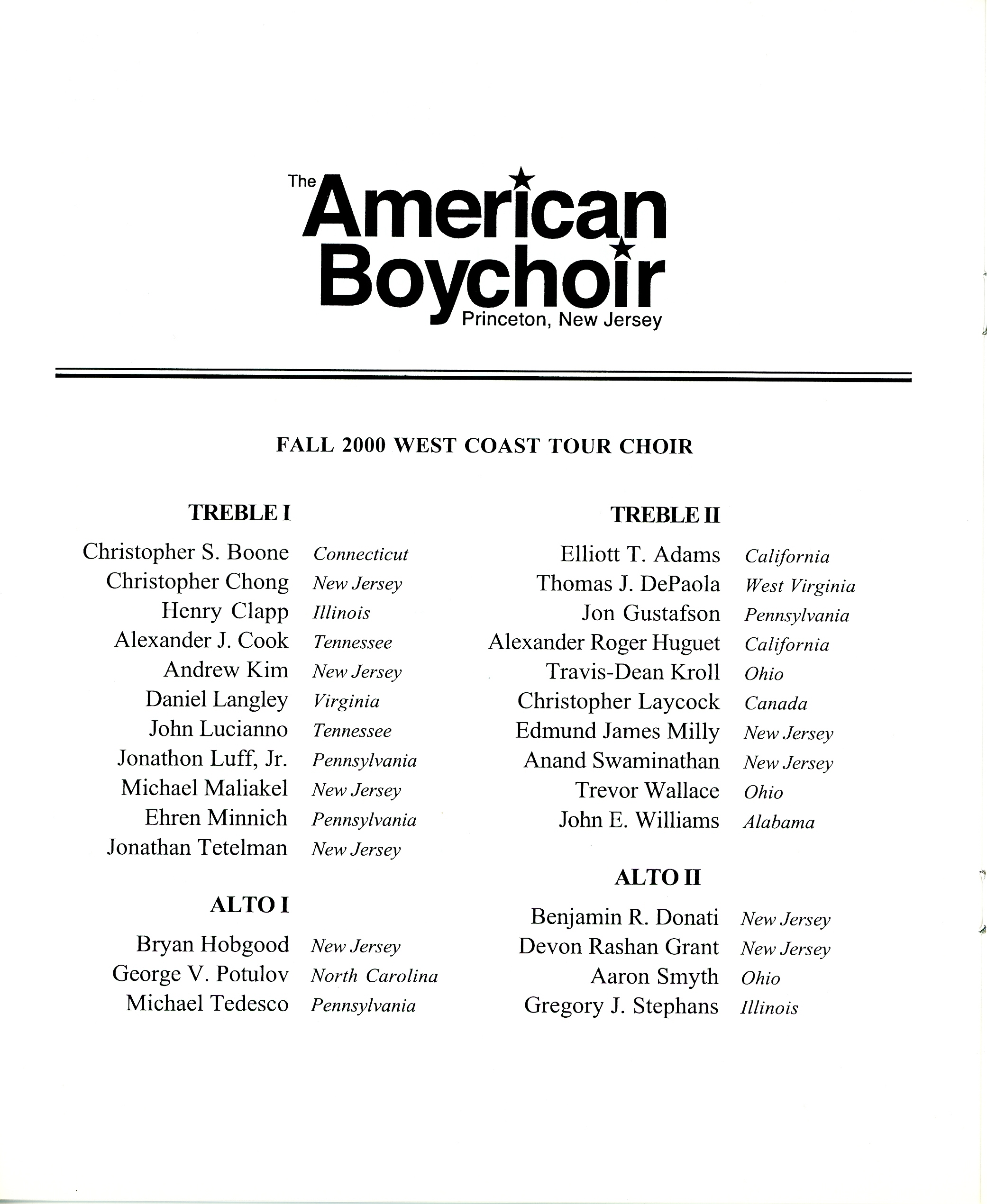 The American Boychoir
Princeton, New Jersey

FALL 2000 WEST COAST TOUR CHOIR

TREBLE I

Christopher S. Boone Connecticut
Christopher Chong New Jersey
Henry Clapp Illinois
Alexander J. Cook Tennessee
Andrew Kim New Jersey
Daniel Langley Virginia
John Lucianno Tennessee
Jonathon Luff, Jr. Pennsylvania
Michael Maliakel New Jersey
Ehren Minnich Pennsylvania
Jonathan Tetelman New Jersey

ALTO I

Bryan Hobgood New Jersey
George V. Potulov North Carolina
Michael Tedesco Pennsylvania

TREBLE II

Elliott T. Adams California
Thomas J. DePaola West Virginia
Jon Gustafson Pennsylvania
Alexander Roger Huguet California
Travis-Dean Kroll Ohio
Christopher Laycock Canada
Edmund James Milly New Jersey
Anand Swaminathan New Jersey
Trevor Wallace Ohio
John E. Williams Alabama

ALTO II

Benjamin R. Donati New Jersey
Devon Rashan Grant New Jersey
Aaron Smyth Ohio
Gregory J. Stephans Illinois